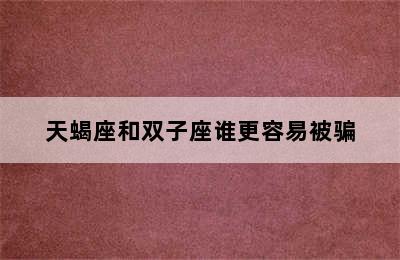 天蝎座和双子座谁更容易被骗